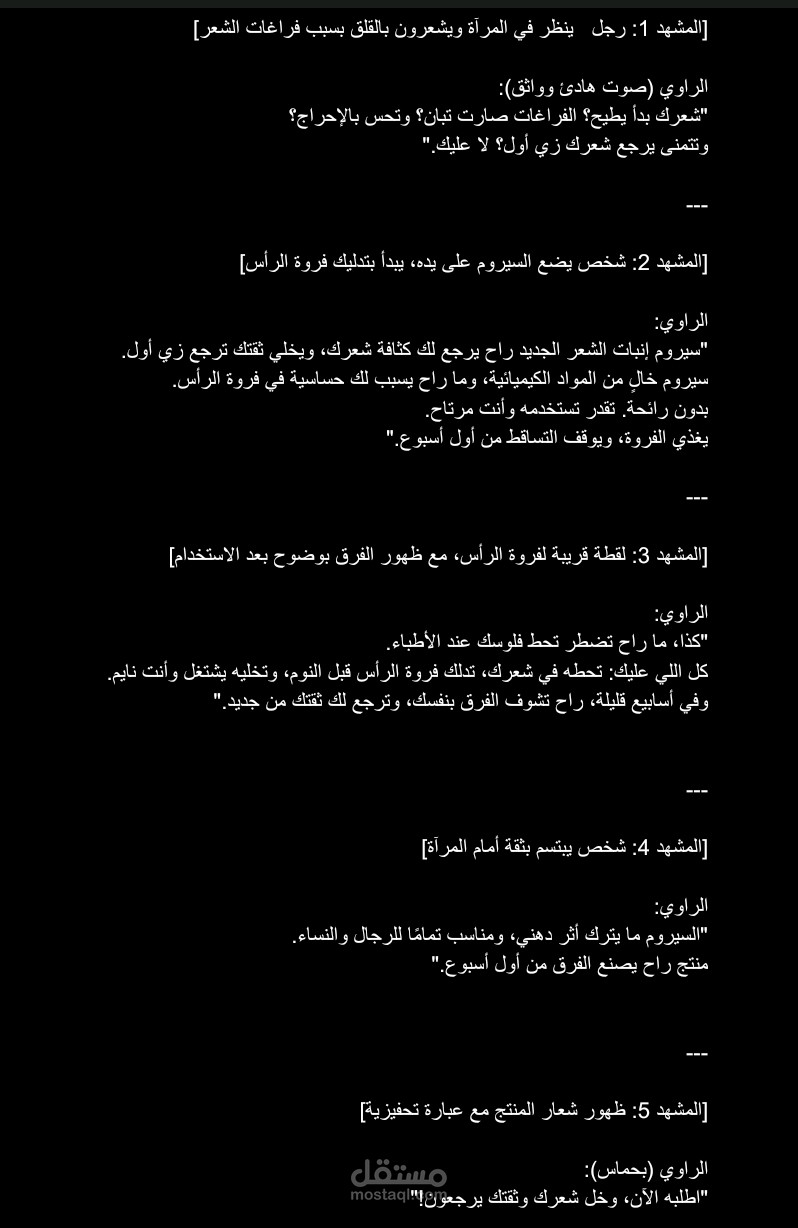 [المشهد 1: رجل ينظر في المرآة ويشعرون بالقلق بسبب فراغات الشعر]

الراوي (صوت هادئ وواثق):
"شعرك بدأ يطيح؟ الفراغات صارت تبان؟ وتحس بالإحراج؟
وتتمنى يرجع شعرك زي أول؟ لا عليك."

---

[المشهد 2: شخص يضع السيروم على يده، يبدأ بتدليك فروة الرأس]

الراوي:
"سيروم إنبات الشعر الجديد راح يرجع لك كثافة شعرك، ويخلي ثقتك ترجع زي أول.
سيروم خالٍ من المواد الكيميائية، وما راح يسبب لك حساسية في فروة الرأس.
بدون رائحة. تقدر تستخدمه وأنت مرتاح.
يغذي الفروة، ويوقف التساقط من أول أسبوع."

---

[المشهد 3: لقطة قريبة لفروة الرأس، مع ظهور الفرق بوضوح بعد الاستخدام]

الراوي:
"كذا، ما راح تضطر تحط فلوسك عند الأطباء.
كل اللي عليك: تحطه في شعرك، تدلك فروة الرأس قبل النوم، وتخليه يشتغل وأنت نايم.
وفي أسابيع قليلة، راح تشوف الفرق بنفسك، وترجع لك ثقتك من جديد."

---

[المشهد 4: شخص يبتسم بثقة أمام المرآة]

الراوي:
"السيروم ما يترك أثر دهني، ومناسب تمامًا للرجال والنساء.
منتج راح يصنع الفرق من أول أسبوع."

---

[المشهد 5: ظهور شعار المنتج مع عبارة تحفيزية]

الراوي (بحماس):
"اطلبه الآن، وخل شعرك وثقتك يرجعون!"

مستقل
mostaql.com